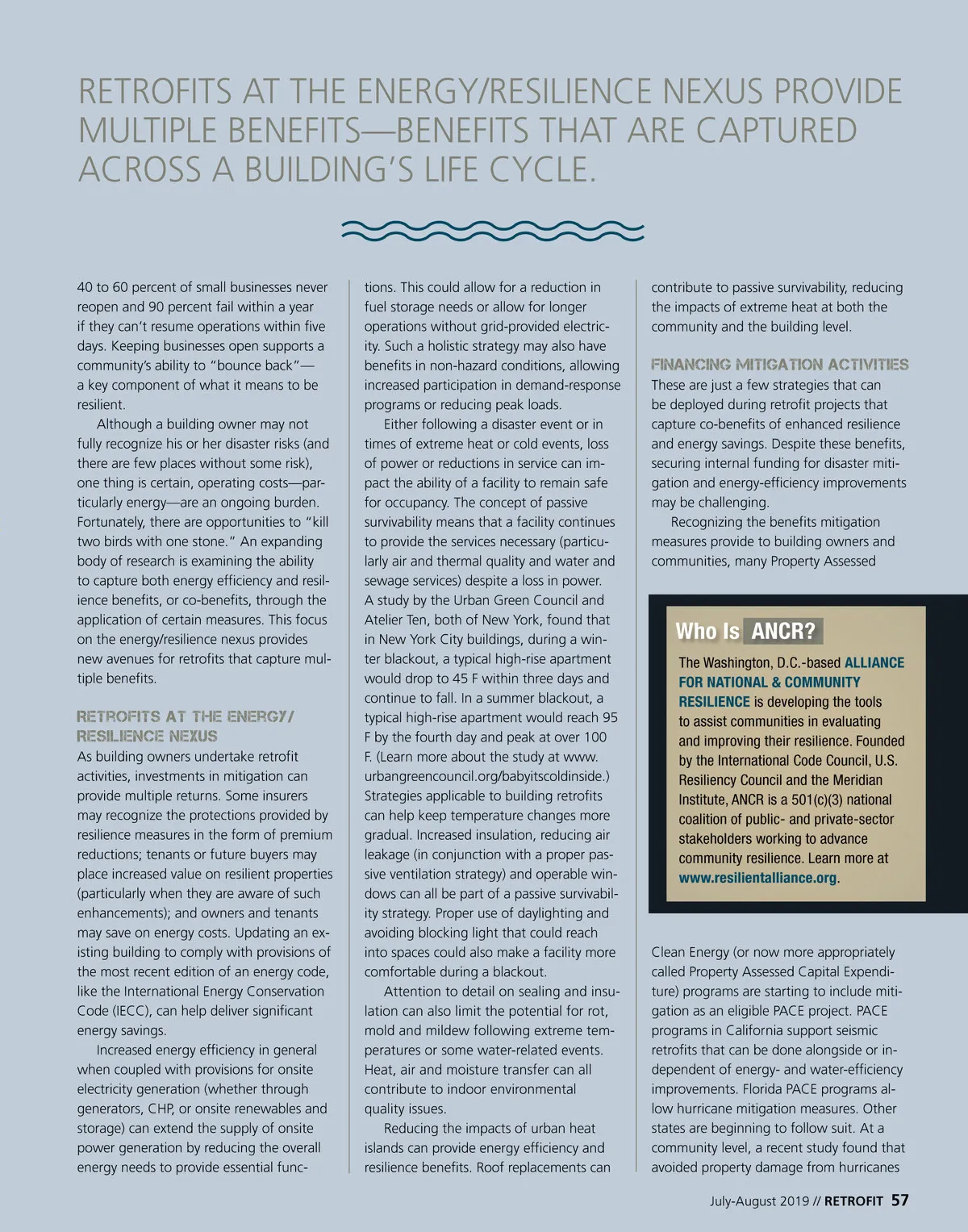 RETROFITS AT THE ENERGY/RESILIENCE NEXUS PROVIDE MULTIPLE BENEFITS—BENEFITS THAT ARE CAPTURED ACROSS A BUILDING'S LIFE CYCLE.

40 to 60 percent of small businesses never reopen and 90 percent fail within a year if they can't resume operations within five days. Keeping businesses open supports a community's ability to "bounce back"—a key component of what it means to be resilient.

Although a building owner may not fully recognize his or her disaster risks (and there are few places without some risk), one thing is certain, operating costs—particularly energy—are an ongoing burden. Fortunately, there are opportunities to "kill two birds with one stone." An expanding body of research is examining the ability to capture both energy efficiency and resilience benefits, or co-benefits, through the application of certain measures. This focus on the energy/resilience nexus provides new avenues for retrofits that capture multiple benefits.

RETROFITS AT THE ENERGY/ RESILIENCE NEXUS
As building owners undertake retrofit activities, investments in mitigation can provide multiple returns. Some insurers may recognize the protections provided by resilience measures in the form of premium reductions; tenants or future buyers may place increased value on resilient properties (particularly when they are aware of such enhancements); and owners and tenants may save on energy costs. Updating an existing building to comply with provisions of the most recent edition of an energy code, like the International Energy Conservation Code (IECC), can help deliver significant energy savings.

Increased energy efficiency in general when coupled with provisions for onsite electricity generation (whether through generators, CHP, or onsite renewables and storage) can extend the supply of onsite power generation by reducing the overall energy needs to provide essential functions. This could allow for a reduction in fuel storage needs or allow for longer operations without grid-provided electricity. Such a holistic strategy may also have benefits in non-hazard conditions, allowing increased participation in demand-response programs or reducing peak loads.

Either following a disaster event or in times of extreme heat or cold events, loss of power or reductions in service can impact the ability of a facility to remain safe for occupancy. The concept of passive survivability means that a facility continues to provide the services necessary (particularly air and thermal quality and water and sewage services) despite a loss in power. A study by the Urban Green Council and Atelier Ten, both of New York, found that in New York City buildings, during a winter blackout, a typical high-rise apartment would drop to 45 F within three days and continue to fall. In a summer blackout, a typical high-rise apartment would reach 95 F by the fourth day and peak at over 100 F. (Learn more about the study at www.urbangreencouncil.org/babyitscoldinside.) Strategies applicable to building retrofits can help keep temperature changes more gradual. Increased insulation, reducing air leakage (in conjunction with a proper passive ventilation strategy) and operable windows can all be part of a passive survivability strategy. Proper use of daylighting and avoiding blocking light that could reach into spaces could also make a facility more comfortable during a blackout.

Attention to detail on sealing and insulation can also limit the potential for rot, mold and mildew following extreme temperatures or some water-related events. Heat, air and moisture transfer can all contribute to indoor environmental quality issues.

Reducing the impacts of urban heat islands can provide energy efficiency and resilience benefits. Roof replacements can contribute to passive survivability, reducing the impacts of extreme heat at both the community and the building level.

FINANCING MITIGATION ACTIVITIES
These are just a few strategies that can be deployed during retrofit projects that capture co-benefits of enhanced resilience and energy savings. Despite these benefits, securing internal funding for disaster mitigation and energy-efficiency improvements may be challenging.

Recognizing the benefits mitigation measures provide to building owners and communities, many Property Assessed

Who Is ANCR?
The Washington, D.C.-based ALLIANCE FOR NATIONAL & COMMUNITY RESILIENCE is developing the tools to assist communities in evaluating and improving their resilience. Founded by the International Code Council, U.S. Resiliency Council and the Meridian Institute, ANCR is a 501(c)(3) national coalition of public- and private-sector stakeholders working to advance community resilience. Learn more at www.resilientalliance.org.

Clean Energy (or now more appropriately called Property Assessed Capital Expenditure) programs are starting to include mitigation as an eligible PACE project. PACE programs in California support seismic retrofits that can be done alongside or independent of energy- and water-efficiency improvements. Florida PACE programs allow hurricane mitigation measures. Other states are beginning to follow suit. At a community level, a recent study found that avoided property damage from hurricanes

July-August 2019 // RETROFIT 57